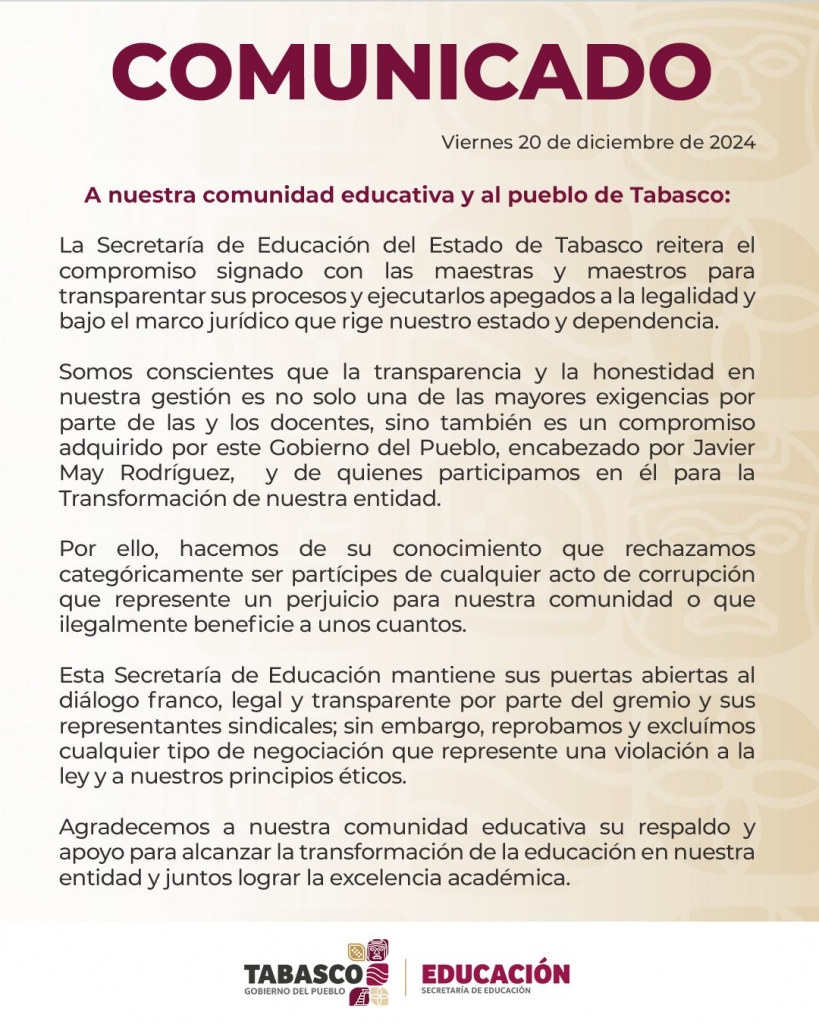 COMUNICADO

Viernes 20 de diciembre de 2024

A nuestra comunidad educativa y al pueblo de Tabasco:

La Secretaría de Educación del Estado de Tabasco reitera el compromiso signado con las maestras y maestros para transparentar sus procesos y ejecutarlos apegados a la legalidad y bajo el marco jurídico que rige nuestro estado y dependencia.

Somos conscientes que la transparencia y la honestidad en nuestra gestión es no solo una de las mayores exigencias por parte de las y los docentes, sino también es un compromiso adquirido por este Gobierno del Pueblo, encabezado por Javier May Rodríguez, y de quienes participamos en él para la Transformación de nuestra entidad.

Por ello, hacemos de su conocimiento que rechazamos categóricamente ser partícipes de cualquier acto de corrupción que represente un perjuicio para nuestra comunidad o que ilegalmente beneficie a unos cuantos.

Esta Secretaría de Educación mantiene sus puertas abiertas al diálogo franco, legal y transparente por parte del gremio y sus representantes sindicales; sin embargo, reprobamos y excluímos cualquier tipo de negociación que represente una violación a la ley y a nuestros principios éticos.

Agradecemos a nuestra comunidad educativa su respaldo y apoyo para alcanzar la transformación de la educación en nuestra entidad y juntos lograr la excelencia académica.

TABASCO
GOBIERNO DEL PUEBLO
EDUCACIÓN
SECRETARÍA DE EDUCACIÓN